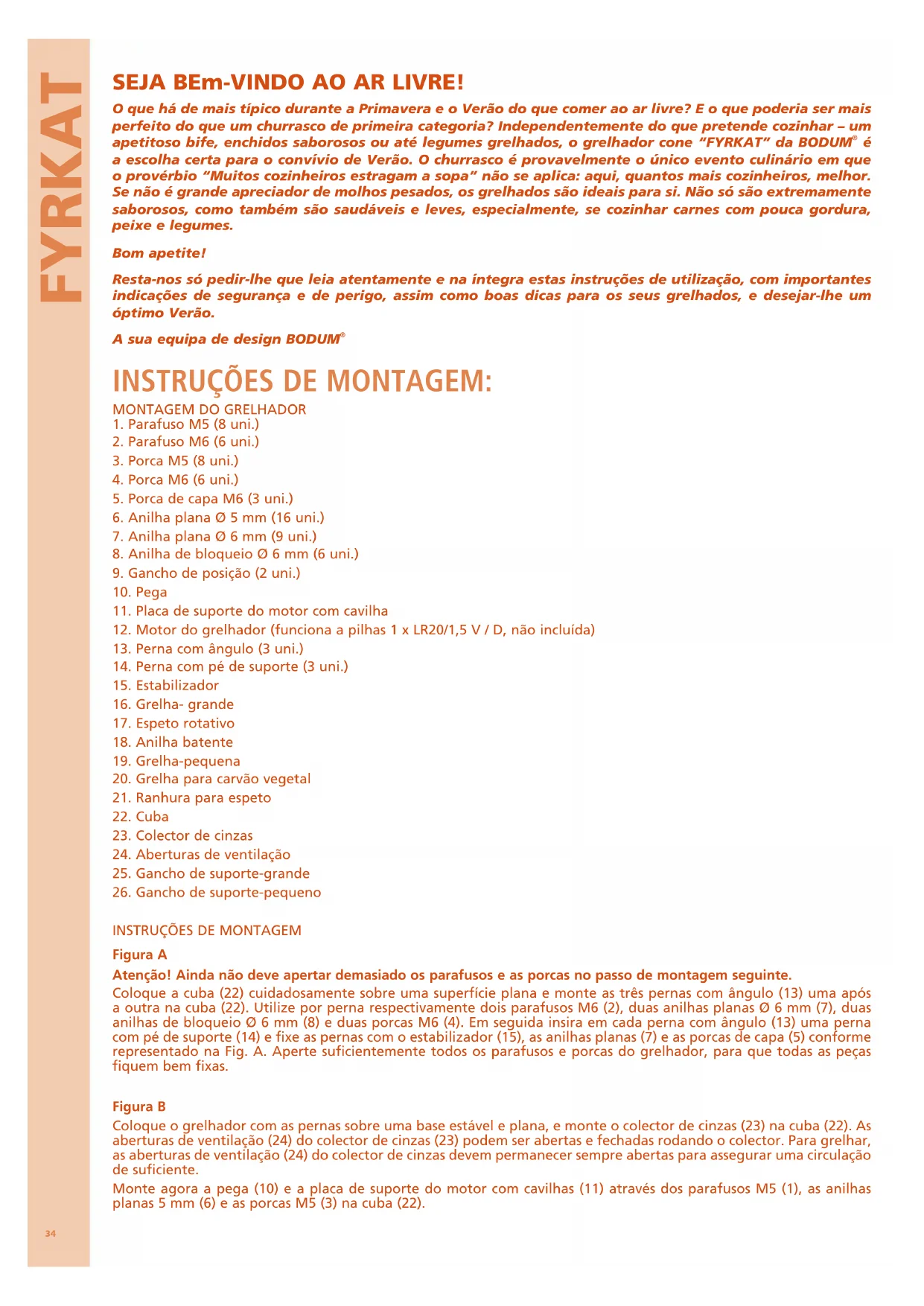 FYRKAT

SEJA BEm-VINDO AO AR LIVRE!

O que há de mais típico durante a Primavera e o Verão do que comer ao ar livre? E o que poderia ser mais perfeito do que um churrasco de primeira categoria? Independentemente do que pretende cozinhar – um apetitoso bife, enchidos saborosos ou até legumes grelhados, o grelhador cone "FYRKAT" da BODUM® é a escolha certa para o convívio de Verão. O churrasco é provavelmente o único evento culinário em que o provérbio "Muitos cozinheiros estragam a sopa" não se aplica: aqui, quantos mais cozinheiros, melhor. Se não é grande apreciador de molhos pesados, os grelhados são ideais para si. Não só são extremamente saborosos, como também são saudáveis e leves, especialmente, se cozinhar carnes com pouca gordura, peixe e legumes.

Bom apetite!

Resta-nos só pedir-lhe que leia atentamente e na íntegra estas instruções de utilização, com importantes indicações de segurança e de perigo, assim como boas dicas para os seus grelhados, e desejar-lhe um óptimo Verão.

A sua equipa de design BODUM®

INSTRUÇÕES DE MONTAGEM:

MONTAGEM DO GRELHADOR
1. Parafuso M5 (8 uni.)
2. Parafuso M6 (6 uni.)
3. Porca M5 (8 uni.)
4. Porca M6 (6 uni.)
5. Porca de capa M6 (3 uni.)
6. Anilha plana Ø 5 mm (16 uni.)
7. Anilha plana Ø 6 mm (9 uni.)
8. Anilha de bloqueio Ø 6 mm (6 uni.)
9. Gancho de posição (2 uni.)
10. Pega
11. Placa de suporte do motor com cavilha
12. Motor do grelhador (funciona a pilhas 1 x LR20/1,5 V / D, não incluída)
13. Perna com ângulo (3 uni.)
14. Perna com pé de suporte (3 uni.)
15. Estabilizador
16. Grelha- grande
17. Espeto rotativo
18. Anilha batente
19. Grelha-pequena
20. Grelha para carvão vegetal
21. Ranhura para espeto
22. Cuba
23. Colector de cinzas
24. Aberturas de ventilação
25. Gancho de suporte-grande
26. Gancho de suporte-pequeno

INSTRUÇÕES DE MONTAGEM

Figura A

Atenção! Ainda não deve apertar demasiado os parafusos e as porcas no passo de montagem seguinte.

Coloque a cuba (22) cuidadosamente sobre uma superfície plana e monte as três pernas com ângulo (13) uma após a outra na cuba (22). Utilize por perna respectivamente dois parafusos M6 (2), duas anilhas planas Ø 6 mm (7), duas anilhas de bloqueio Ø 6 mm (8) e duas porcas M6 (4). Em seguida insira em cada perna com ângulo (13) uma perna com pé de suporte (14) e fixe as pernas com o estabilizador (15), as anilhas planas (7) e as porcas de capa (5) conforme representado na Fig. A. Aperte suficientemente todos os parafusos e porcas do grelhador, para que todas as peças fiquem bem fixas.

Figura B

Coloque o grelhador com as pernas sobre uma base estável e plana, e monte o colector de cinzas (23) na cuba (22). As aberturas de ventilação (24) do colector de cinzas (23) podem ser abertas e fechadas rodando o colector. Para grelhar, as aberturas de ventilação (24) do colector de cinzas devem permanecer sempre abertas para assegurar uma circulação de suficiente.

Monte agora a pega (10) e a placa de suporte do motor com cavilhas (11) através dos parafusos M5 (1), as anilhas planas 5 mm (6) e as porcas M5 (3) na cuba (22).

34